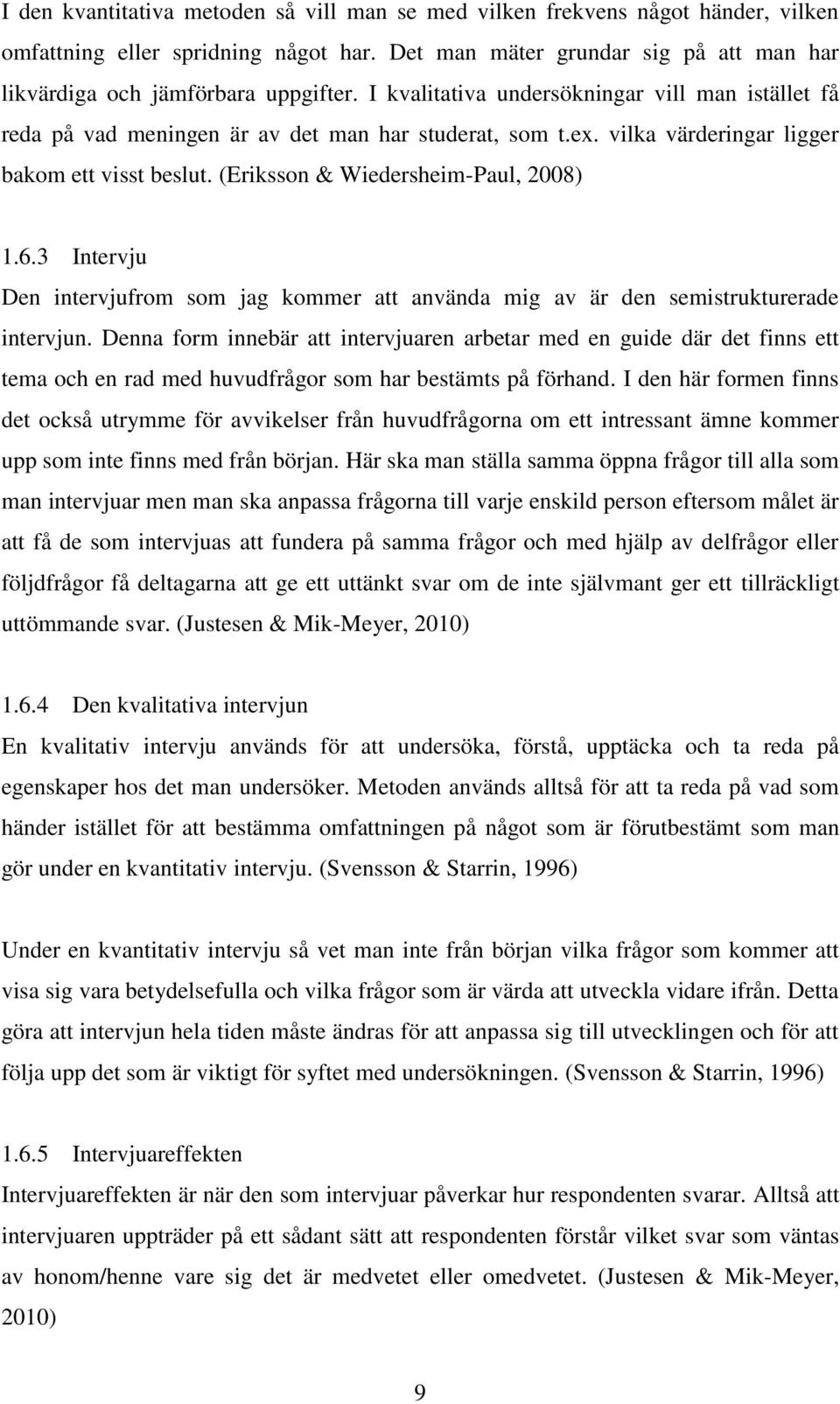 I den kvantitativa metoden så vill man se med vilken frekvens något händer, vilken omfattning eller spridning något har. Det man mäter grundar sig på att man har likvärdiga och jämförbara uppgifter. I kvalitativa undersökningar vill man istället få reda på vad meningen är av det man har studerat, som t.ex. vilka värderingar ligger bakom ett visst beslut. (Eriksson & Wiedersheim-Paul, 2008)

1.6.3 Intervju

Den intervjufrom som jag kommer att använda mig av är den semistrukturerade intervjun. Denna form innebär att intervjuaren arbetar med en guide där det finns ett tema och en rad med huvudfrågor som har bestämts på förhand. I den här formen finns det också utrymme för avvikelser från huvudfrågorna om ett intressant ämne kommer upp som inte finns med från början. Här ska man ställa samma öppna frågor till alla som man intervjuar men man ska anpassa frågorna till varje enskild person eftersom målet är att få de som intervjuas att fundera på samma frågor och med hjälp av delfrågor eller följdfrågor få deltagarna att ge ett uttänkt svar om de inte självmant ger ett tillräckligt uttömmande svar. (Justesen & Mik-Meyer, 2010)

1.6.4 Den kvalitativa intervjun

En kvalitativ intervju används för att undersöka, förstå, upptäcka och ta reda på egenskaper hos det man undersöker. Metoden används alltså för att ta reda på vad som händer istället för att bestämma omfattningen på något som är förutbestämt som man gör under en kvantitativ intervju. (Svensson & Starrin, 1996)

Under en kvantitativ intervju så vet man inte från början vilka frågor som kommer att visa sig vara betydelsefulla och vilka frågor som är värda att utveckla vidare ifrån. Detta göra att intervjun hela tiden måste ändras för att anpassa sig till utvecklingen och för att följa upp det som är viktigt för syftet med undersökningen. (Svensson & Starrin, 1996)

1.6.5 Intervjuareffekten

Intervjuareffekten är när den som intervjuar påverkar hur respondenten svarar. Alltså att intervjuaren uppträder på ett sådant sätt att respondenten förstår vilket svar som väntas av honom/henne vare sig det är medvetet eller omedvetet. (Justesen & Mik-Meyer, 2010)

9